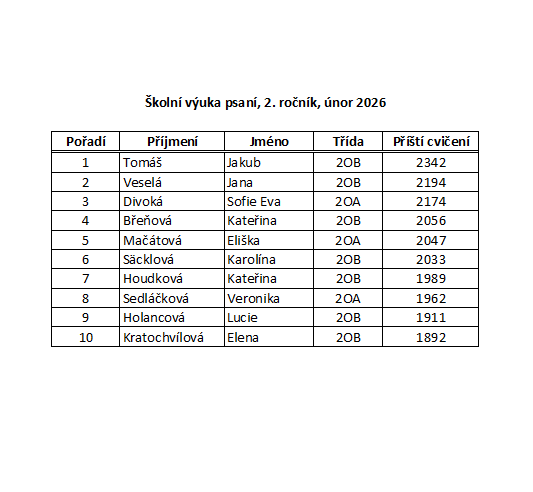 Školní výuka psaní, 2. ročník, únor 2026

| Pořadí | Příjmení | Jméno | Třída | Příští cvičení |
|---|---|---|---|---|
| 1 | Tomáš | Jakub | 2OB | 2342 |
| 2 | Veselá | Jana | 2OB | 2194 |
| 3 | Divoká | Sofie Eva | 2OA | 2174 |
| 4 | Břeňová | Kateřina | 2OB | 2056 |
| 5 | Mačátová | Eliška | 2OA | 2047 |
| 6 | Säcklová | Karolína | 2OB | 2033 |
| 7 | Houdková | Kateřina | 2OB | 1989 |
| 8 | Sedláčková | Veronika | 2OA | 1962 |
| 9 | Holancová | Lucie | 2OB | 1911 |
| 10 | Kratochvílová | Elena | 2OB | 1892 |